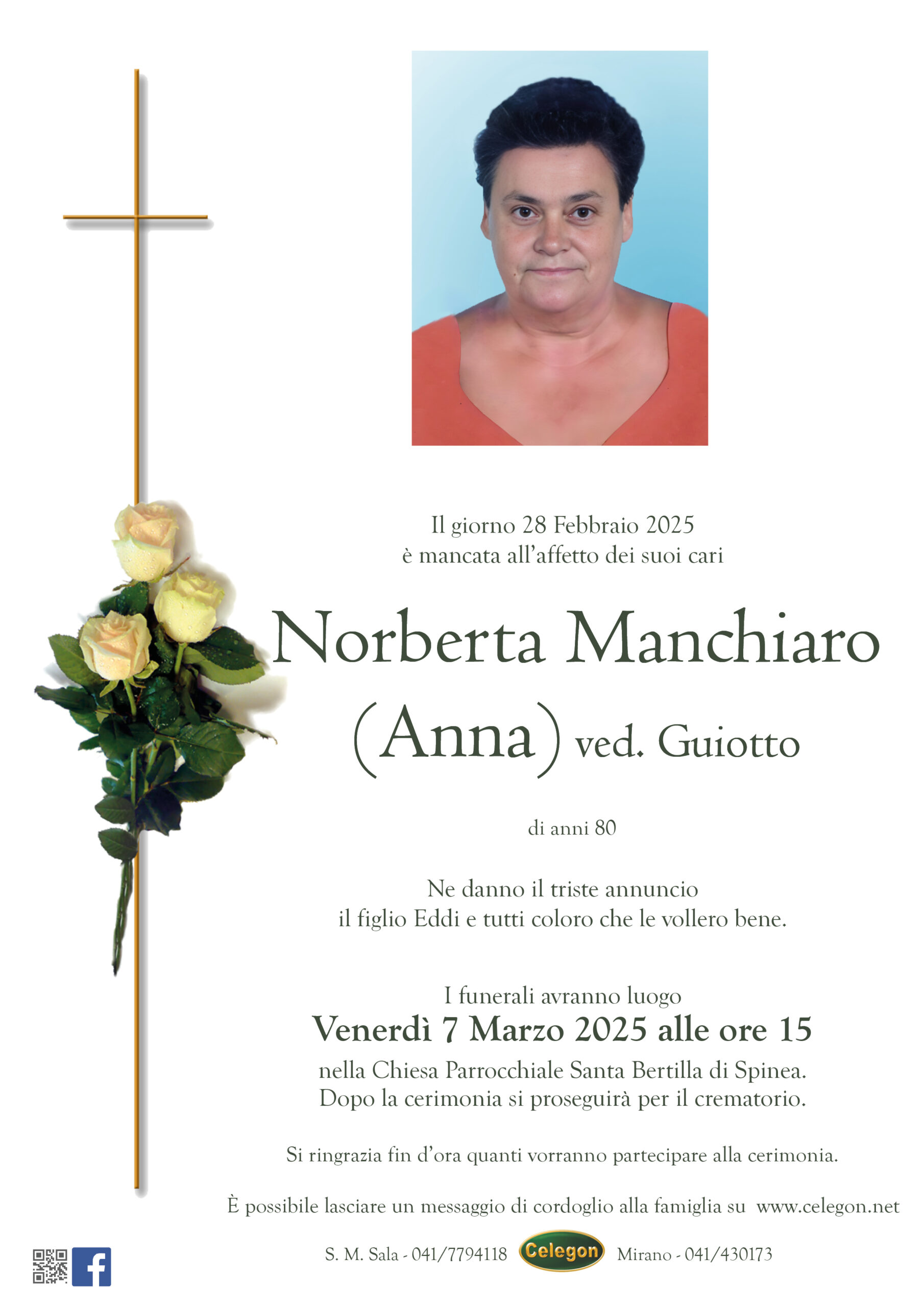 Il giorno 28 Febbraio 2025
è mancata all'affetto dei suoi cari

Norberta Manchiaro
(Anna) ved. Guiotto

di anni 80

Ne danno il triste annuncio
il figlio Eddi e tutti coloro che le vollero bene.

I funerali avranno luogo
Venerdì 7 Marzo 2025 alle ore 15
nella Chiesa Parrocchiale Santa Bertilla di Spinea.
Dopo la cerimonia si proseguirà per il crematorio.

Si ringrazia fin d'ora quanti vorranno partecipare alla cerimonia.

È possibile lasciare un messaggio di cordoglio alla famiglia su www.celegon.net

S. M. Sala - 041/7794118 Celegon Mirano - 041/430173